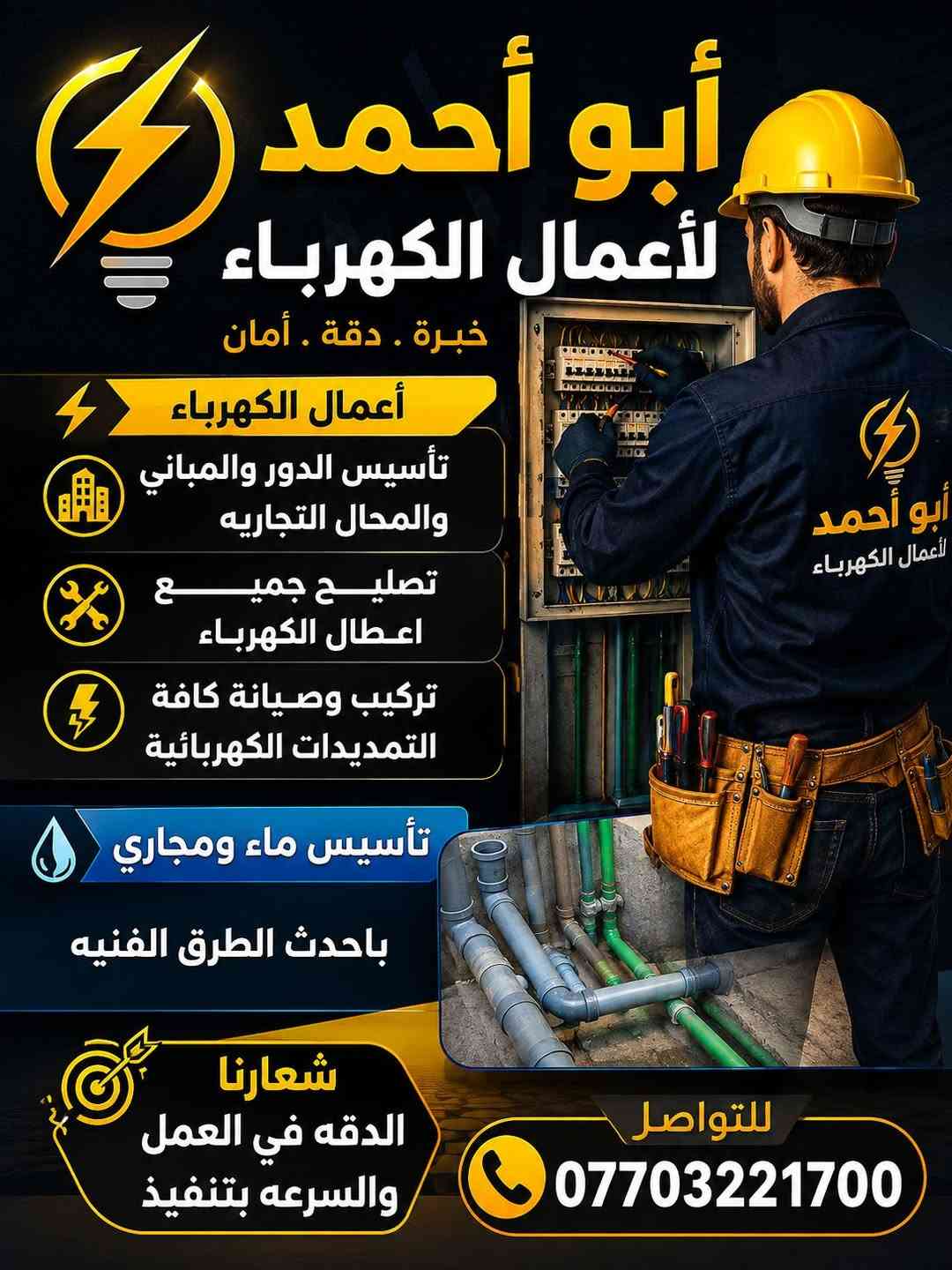 أبو أحمد
لأعمال الكهرباء
خبرة . دقة . أمان

أعمال الكهرباء

تأسيس الدور والمباني والمحال التجاريه

تصليح جميع اعطال الكهرباء

تركيب وصيانة كافة التمديدات الكهربائية

أبو أحمد
لأعمال الكهرباء

تأسيس ماء ومجاري

باحدث الطرق الفنيه

شعارنا
الدقه في العمل
والسرعه بتنفيذ

للتواصل
07703221700